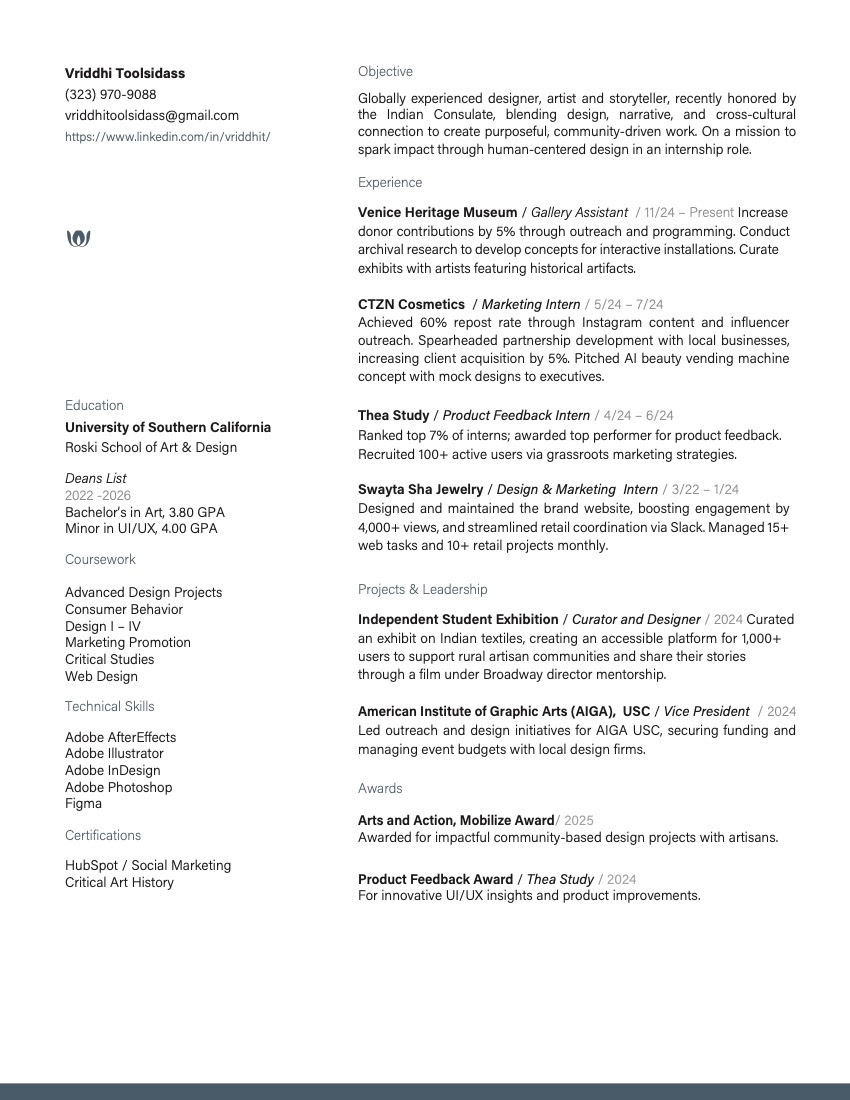 Vriddhi Toolsidass
(323) 970-9088
vriddhitoolsidass@gmail.com
https://www.linkedin.com/in/vriddhit/

Education
University of Southern California
Roski School of Art & Design

Deans List
2022 -2026
Bachelor's in Art, 3.80 GPA
Minor in UI/UX, 4.00 GPA

Coursework

Advanced Design Projects
Consumer Behavior
Design I – IV
Marketing Promotion
Critical Studies
Web Design

Technical Skills

Adobe AfterEffects
Adobe Illustrator
Adobe InDesign
Adobe Photoshop
Figma

Certifications

HubSpot / Social Marketing
Critical Art History

Objective

Globally experienced designer, artist and storyteller, recently honored by the Indian Consulate, blending design, narrative, and cross-cultural connection to create purposeful, community-driven work. On a mission to spark impact through human-centered design in an internship role.

Experience

Venice Heritage Museum / Gallery Assistant / 11/24 – Present Increase donor contributions by 5% through outreach and programming. Conduct archival research to develop concepts for interactive installations. Curate exhibits with artists featuring historical artifacts.

CTZN Cosmetics / Marketing Intern / 5/24 – 7/24
Achieved 60% repost rate through Instagram content and influencer outreach. Spearheaded partnership development with local businesses, increasing client acquisition by 5%. Pitched AI beauty vending machine concept with mock designs to executives.

Thea Study / Product Feedback Intern / 4/24 – 6/24
Ranked top 7% of interns; awarded top performer for product feedback. Recruited 100+ active users via grassroots marketing strategies.

Swayta Sha Jewelry / Design & Marketing Intern / 3/22 – 1/24
Designed and maintained the brand website, boosting engagement by 4,000+ views, and streamlined retail coordination via Slack. Managed 15+ web tasks and 10+ retail projects monthly.

Projects & Leadership

Independent Student Exhibition / Curator and Designer / 2024 Curated an exhibit on Indian textiles, creating an accessible platform for 1,000+ users to support rural artisan communities and share their stories through a film under Broadway director mentorship.

American Institute of Graphic Arts (AIGA), USC / Vice President / 2024
Led outreach and design initiatives for AIGA USC, securing funding and managing event budgets with local design firms.

Awards

Arts and Action, Mobilize Award/ 2025
Awarded for impactful community-based design projects with artisans.

Product Feedback Award / Thea Study / 2024
For innovative UI/UX insights and product improvements.